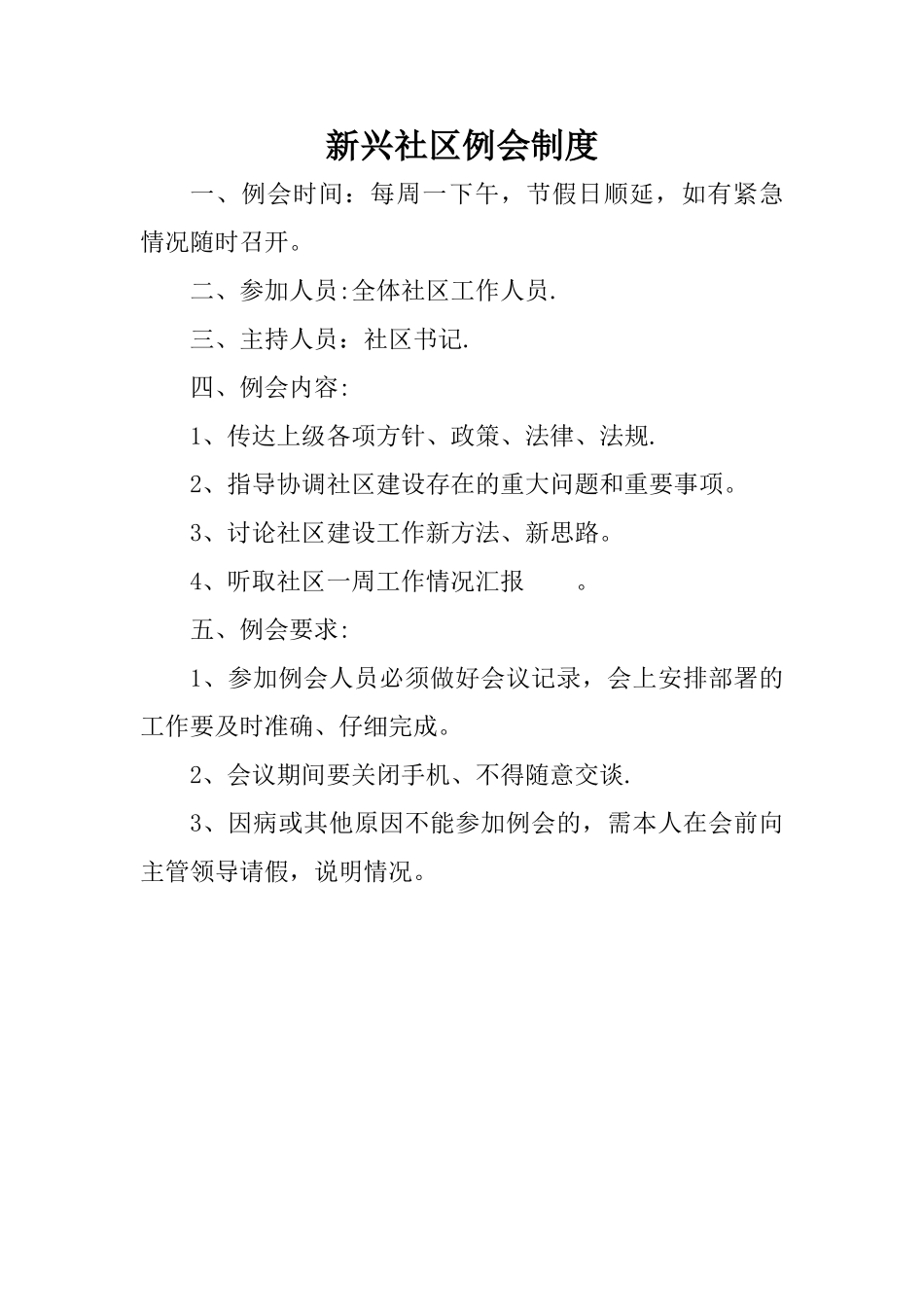 新兴社区例会制度

一、例会时间：每周一下午，节假日顺延，如有紧急情况随时召开。

二、参加人员:全体社区工作人员.

三、主持人员：社区书记.

四、例会内容:

1、传达上级各项方针、政策、法律、法规.

2、指导协调社区建设存在的重大问题和重要事项。

3、讨论社区建设工作新方法、新思路。

4、听取社区一周工作情况汇报 。

五、例会要求:

1、参加例会人员必须做好会议记录，会上安排部署的工作要及时准确、仔细完成。

2、会议期间要关闭手机、不得随意交谈.

3、因病或其他原因不能参加例会的，需本人在会前向主管领导请假，说明情况。